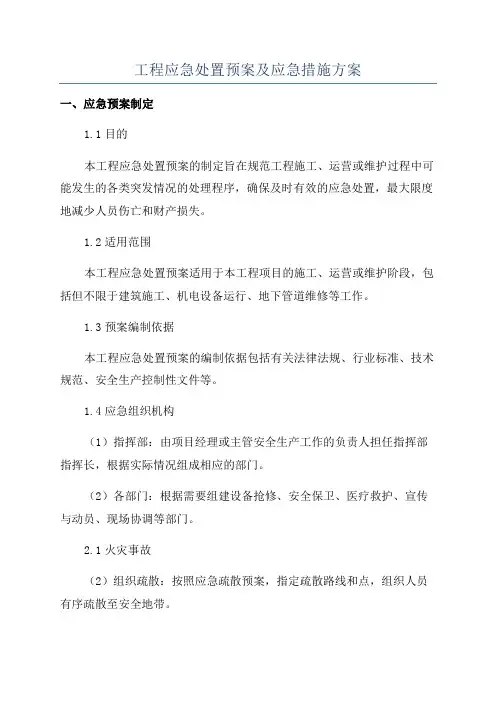 工程应急处置预案及应急措施方案

一、应急预案制定

1.1 目的

本工程应急处置预案的制定旨在规范工程施工、运营或维护过程中可能发生的各类突发情况的处理程序，确保及时有效的应急处置，最大限度地减少人员伤亡和财产损失。

1.2 适用范围

本工程应急处置预案适用于本工程项目的施工、运营或维护阶段，包括但不限于建筑施工、机电设备运行、地下管道维修等工作。

1.3 预案编制依据

本工程应急处置预案的编制依据包括有关法律法规、行业标准、技术规范、安全生产控制性文件等。

1.4 应急组织机构

（1）指挥部：由项目经理或主管安全生产工作的负责人担任指挥部指挥长，根据实际情况组成相应的部门。

（2）各部门：根据需要组建设备抢修、安全保卫、医疗救护、宣传与动员、现场协调等部门。

2.1 火灾事故

（2）组织疏散：按照应急疏散预案，指定疏散路线和点，组织人员有序疏散至安全地带。